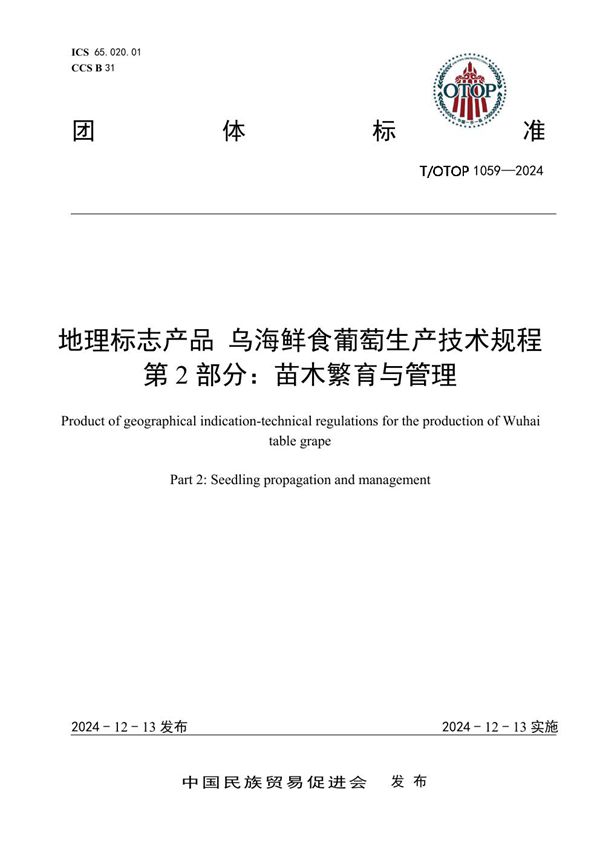 ICS 65.020.01
CCS B 31

OTOP

团 体 标 准

T/OTOP 1059—2024

地理标志产品 乌海鲜食葡萄生产技术规程
第 2 部分：苗木繁育与管理

Product of geographical indication-technical regulations for the production of Wuhai table grape

Part 2: Seedling propagation and management

2024 - 12 - 13 发布

2024 - 12 - 13 实施

中国民族贸易促进会 发 布